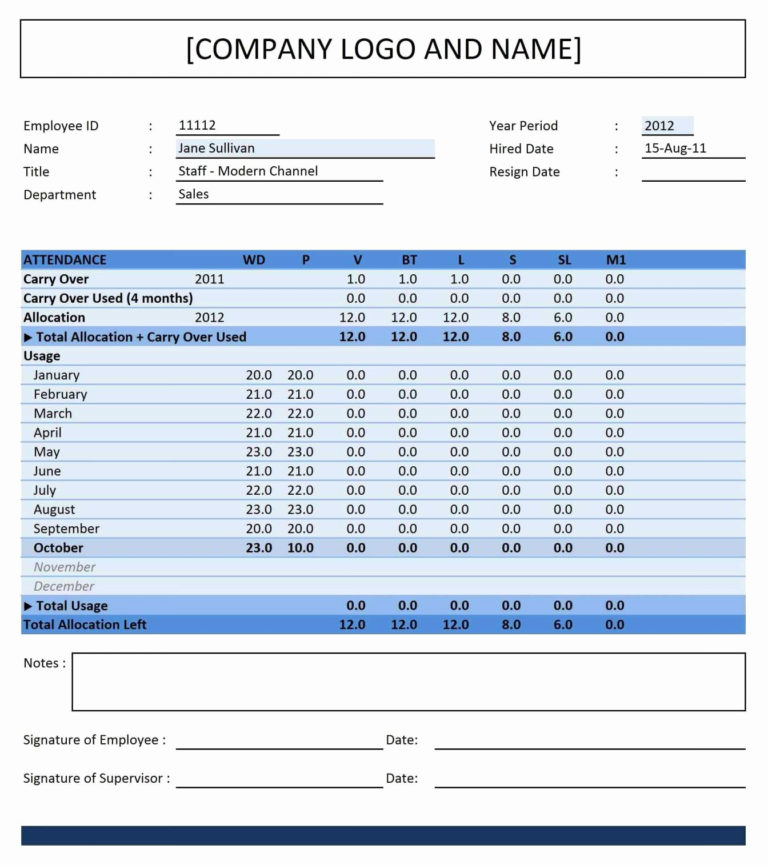 [COMPANY LOGO AND NAME]

Employee ID : 11112
Name : Jane Sullivan
Title : Staff - Modern Channel
Department : Sales

Year Period : 2012
Hired Date : 15-Aug-11
Resign Date :

| ATTENDANCE | | WD | P | V | BT | L | S | SL | M1 |
|---|---|---|---|---|---|---|---|---|---|
| Carry Over | 2011 | | | 1.0 | 1.0 | 1.0 | 0.0 | 0.0 | 0.0 |
| Carry Over Used (4 months) | | | | 0.0 | 0.0 | 0.0 | 0.0 | 0.0 | 0.0 |
| Allocation | 2012 | | | 12.0 | 12.0 | 12.0 | 8.0 | 6.0 | 0.0 |
| ▶ Total Allocation + Carry Over Used | | | | 12.0 | 12.0 | 12.0 | 8.0 | 6.0 | 0.0 |
| Usage | | | | | | | | | |
| January | | 20.0 | 20.0 | 0.0 | 0.0 | 0.0 | 0.0 | 0.0 | 0.0 |
| February | | 21.0 | 21.0 | 0.0 | 0.0 | 0.0 | 0.0 | 0.0 | 0.0 |
| March | | 22.0 | 22.0 | 0.0 | 0.0 | 0.0 | 0.0 | 0.0 | 0.0 |
| April | | 21.0 | 21.0 | 0.0 | 0.0 | 0.0 | 0.0 | 0.0 | 0.0 |
| May | | 23.0 | 23.0 | 0.0 | 0.0 | 0.0 | 0.0 | 0.0 | 0.0 |
| June | | 21.0 | 21.0 | 0.0 | 0.0 | 0.0 | 0.0 | 0.0 | 0.0 |
| July | | 22.0 | 22.0 | 0.0 | 0.0 | 0.0 | 0.0 | 0.0 | 0.0 |
| August | | 23.0 | 23.0 | 0.0 | 0.0 | 0.0 | 0.0 | 0.0 | 0.0 |
| September | | 20.0 | 20.0 | 0.0 | 0.0 | 0.0 | 0.0 | 0.0 | 0.0 |
| October | | 23.0 | 10.0 | 0.0 | 0.0 | 0.0 | 0.0 | 0.0 | 0.0 |
| November | | | | | | | | | |
| December | | | | | | | | | |
| ▶ Total Usage | | | | 0.0 | 0.0 | 0.0 | 0.0 | 0.0 | 0.0 |
| Total Allocation Left | | | | 12.0 | 12.0 | 12.0 | 8.0 | 6.0 | 0.0 |

Notes :

Signature of Employee : Date:

Signature of Supervisor : Date: